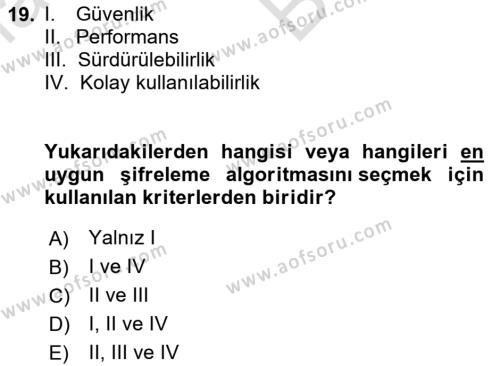 19. I. Güvenlik
II. Performans
III. Sürdürülebilirlik
IV. Kolay kullanılabilirlik

Yukarıdakilerden hangisi veya hangileri en uygun şifreleme algoritmasını seçmek için kullanılan kriterlerden biridir?

A) Yalnız I
B) I ve IV
C) II ve III
D) I, II ve IV
E) II, III ve IV

www.aofsoru.com
www.aofsoru.com
www.aofsoru.com
www.aofsoru.com
www.aofsoru.com
www.aofsoru.com